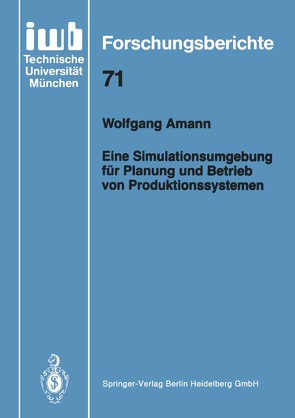 iwb
Technische
Universität
München

Forschungsberichte

71

Wolfgang Amann

Eine Simulationsumgebung für Planung und Betrieb von Produktionssystemen

Springer-Verlag Berlin Heidelberg GmbH